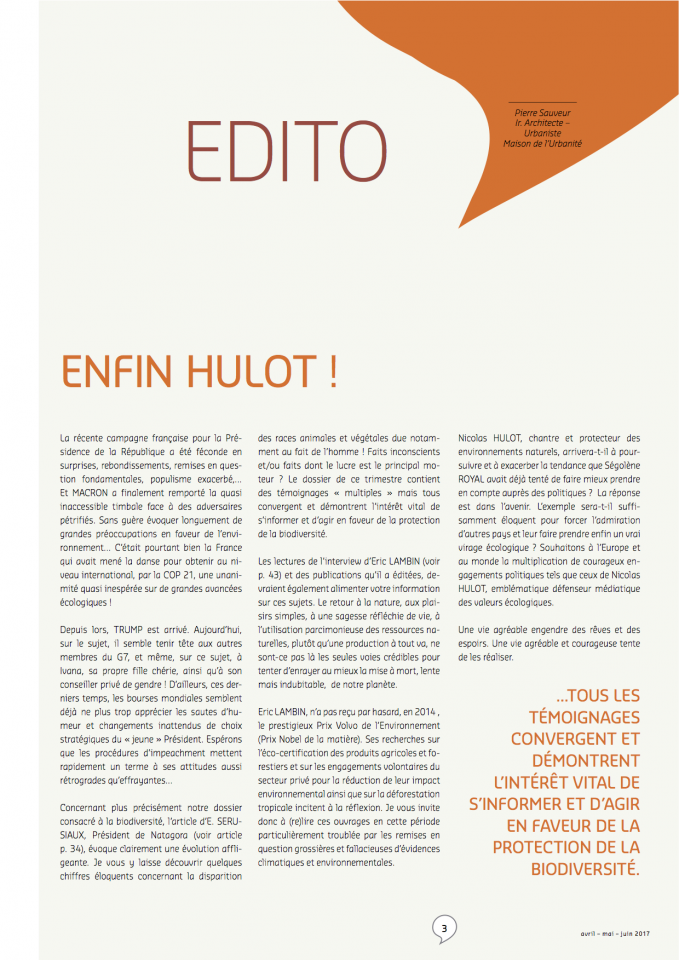 EDITO

Pierre Sauveur
Ir. Architecte –
Urbaniste
Maison de l'Urbanité

ENFIN HULOT !

La récente campagne française pour la Présidence de la République a été féconde en surprises, rebondissements, remises en question fondamentales, populisme exacerbé,... Et MACRON a finalement remporté la quasi inaccessible timbale face à des adversaires pétrifiés. Sans guère évoquer longuement de grandes préoccupations en faveur de l'environnement... C'était pourtant bien la France qui avait mené la danse pour obtenir au niveau international, par la COP 21, une unanimité quasi inespérée sur de grandes avancées écologiques !

Depuis lors, TRUMP est arrivé. Aujourd'hui, sur le sujet, il semble tenir tête aux autres membres du G7, et même, sur ce sujet, à Ivana, sa propre fille chérie, ainsi qu'à son conseiller privé de gendre ! D'ailleurs, ces derniers temps, les bourses mondiales semblent déjà ne plus trop apprécier les sautes d'humeur et changements inattendus de choix stratégiques du « jeune » Président. Espérons que les procédures d'impeachment mettent rapidement un terme à ses attitudes aussi rétrogrades qu'effrayantes...

Concernant plus précisément notre dossier consacré à la biodiversité, l'article d'E. SERUSIAUX, Président de Natagora (voir article p. 34), évoque clairement une évolution affligeante. Je vous y laisse découvrir quelques chiffres éloquents concernant la disparition des races animales et végétales due notamment au fait de l'homme ! Faits inconscients et/ou faits dont le lucre est le principal moteur ? Le dossier de ce trimestre contient des témoignages « multiples » mais tous convergent et démontrent l'intérêt vital de s'informer et d'agir en faveur de la protection de la biodiversité.

Les lectures de l'interview d'Eric LAMBIN (voir p. 43) et des publications qu'il a éditées, devraient également alimenter votre information sur ces sujets. Le retour à la nature, aux plaisirs simples, à une sagesse réfléchie de vie, à l'utilisation parcimonieuse des ressources naturelles, plutôt qu'une production à tout va, ne sont-ce pas là les seules voies crédibles pour tenter d'enrayer au mieux la mise à mort, lente mais indubitable, de notre planète.

Eric LAMBIN, n'a pas reçu par hasard, en 2014 , le prestigieux Prix Volvo de l'Environnement (Prix Nobel de la matière). Ses recherches sur l'éco-certification des produits agricoles et forestiers et sur les engagements volontaires du secteur privé pour la réduction de leur impact environnemental ainsi que sur la déforestation tropicale incitent à la réflexion. Je vous invite donc à (re)lire ces ouvrages en cette période particulièrement troublée par les remises en question grossières et fallacieuses d'évidences climatiques et environnementales.

Nicolas HULOT, chantre et protecteur des environnements naturels, arrivera-t-il à poursuivre et à exacerber la tendance que Ségolène ROYAL avait déjà tenté de faire mieux prendre en compte auprès des politiques ? La réponse est dans l'avenir. L'exemple sera-t-il suffisamment éloquent pour forcer l'admiration d'autres pays et leur faire prendre enfin un vrai virage écologique ? Souhaitons à l'Europe et au monde la multiplication de courageux engagements politiques tels que ceux de Nicolas HULOT, emblématique défenseur médiatique des valeurs écologiques.

Une vie agréable engendre des rêves et des espoirs. Une vie agréable et courageuse tente de les réaliser.

...TOUS LES TÉMOIGNAGES CONVERGENT ET DÉMONTRENT L'INTÉRÊT VITAL DE S'INFORMER ET D'AGIR EN FAVEUR DE LA PROTECTION DE LA BIODIVERSITÉ.

3

avril – mai – juin 2017